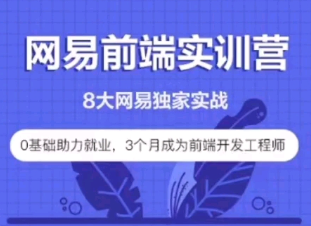 网易前端实训营

8大网易独家实战

0基础助力就业，3个月成为前端开发工程师